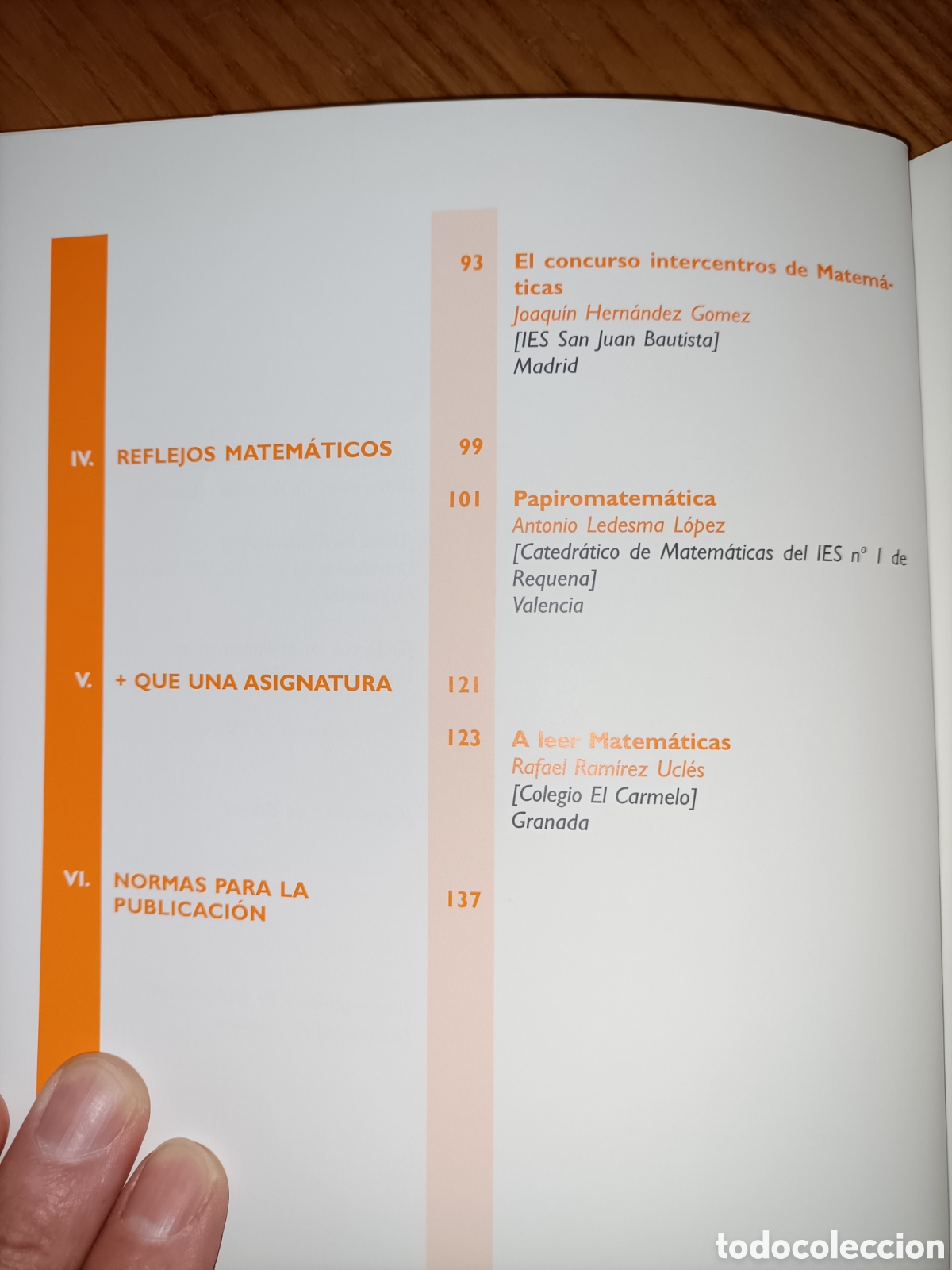 93 El concurso intercentros de Matemáticas
Joaquín Hernández Gomez
[IES San Juan Bautista]
Madrid

IV. REFLEJOS MATEMÁTICOS 99

101 Papiromatemática
Antonio Ledesma López
[Catedrático de Matemáticas del IES nº 1 de Requena]
Valencia

V. + QUE UNA ASIGNATURA 121

123 A leer Matemáticas
Rafael Ramírez Uclés
[Colegio El Carmelo]
Granada

VI. NORMAS PARA LA PUBLICACIÓN 137

todocoleccion